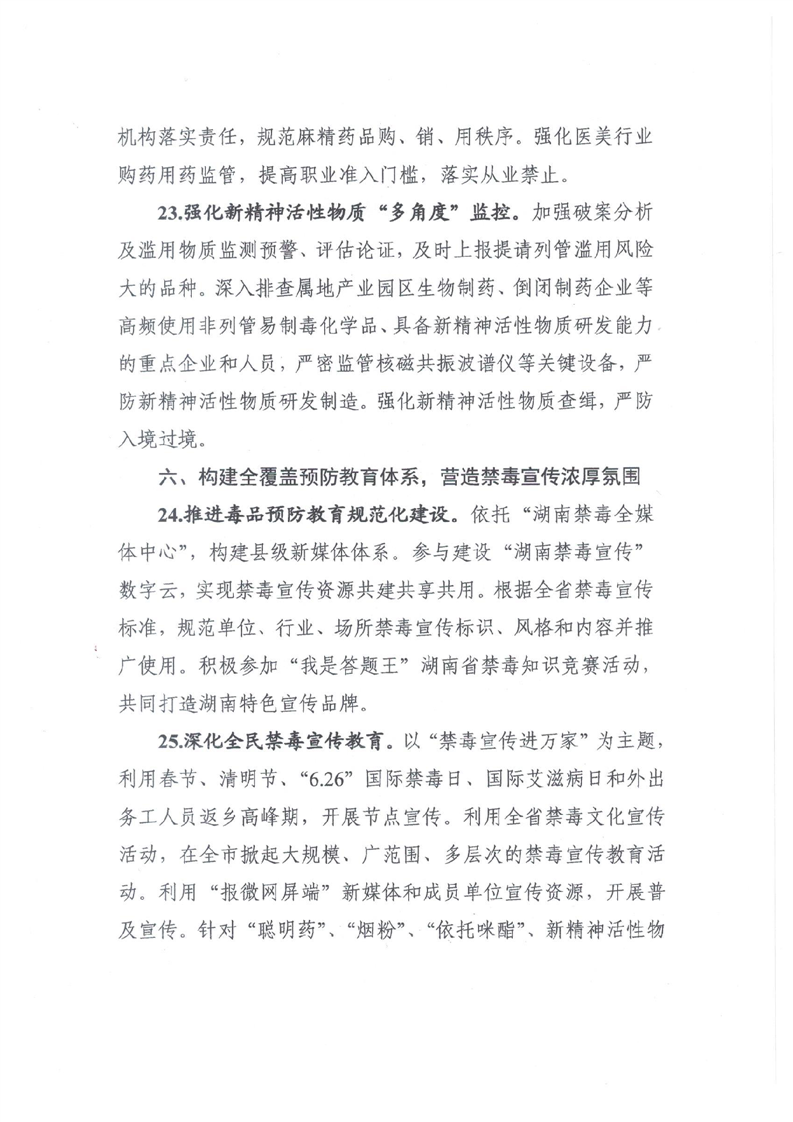 机构落实责任，规范麻精药品购、销、用秩序。强化医美行业购药用药监管，提高职业准入门槛，落实从业禁止。

23.强化新精神活性物质“多角度”监控。加强破案分析及滥用物质监测预警、评估论证，及时上报提请列管滥用风险大的品种。深入排查属地产业园区生物制药、倒闭制药企业等高频使用非列管易制毒化学品、具备新精神活性物质研发能力的重点企业和人员，严密监管核磁共振波谱仪等关键设备，严防新精神活性物质研发制造。强化新精神活性物质查缉，严防入境过境。

六、构建全覆盖预防教育体系，营造禁毒宣传浓厚氛围

24.推进毒品预防教育规范化建设。依托“湖南禁毒全媒体中心”，构建县级新媒体体系。参与建设“湖南禁毒宣传”数字云，实现禁毒宣传资源共建共享共用。根据全省禁毒宣传标准，规范单位、行业、场所禁毒宣传标识、风格和内容并推广使用。积极参加“我是答题王”湖南省禁毒知识竞赛活动，共同打造湖南特色宣传品牌。

25.深化全民禁毒宣传教育。以“禁毒宣传进万家”为主题，利用春节、清明节、“6.26”国际禁毒日、国际艾滋病日和外出务工人员返乡高峰期，开展节点宣传。利用全省禁毒文化宣传活动，在全市掀起大规模、广范围、多层次的禁毒宣传教育活动。利用“报微网屏端”新媒体和成员单位宣传资源，开展普及宣传。针对“聪明药”、“烟粉”、“依托咪酯”、新精神活性物